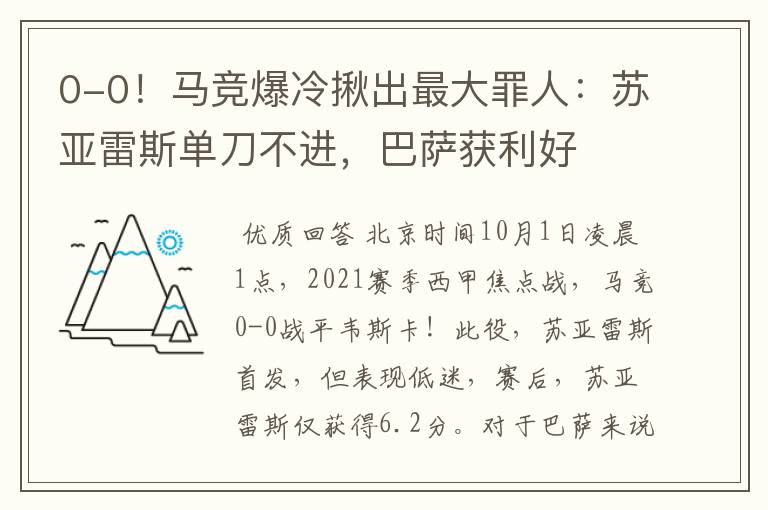 0-0！马竞爆冷揪出最大罪人：苏亚雷斯单刀不进，巴萨获利好

优质回答 北京时间10月1日凌晨1点，2021赛季西甲焦点战，马竞0-0战平韦斯卡！此役，苏亚雷斯首发，但表现低迷，赛后，苏亚雷斯仅获得6.2分。对于巴萨来说